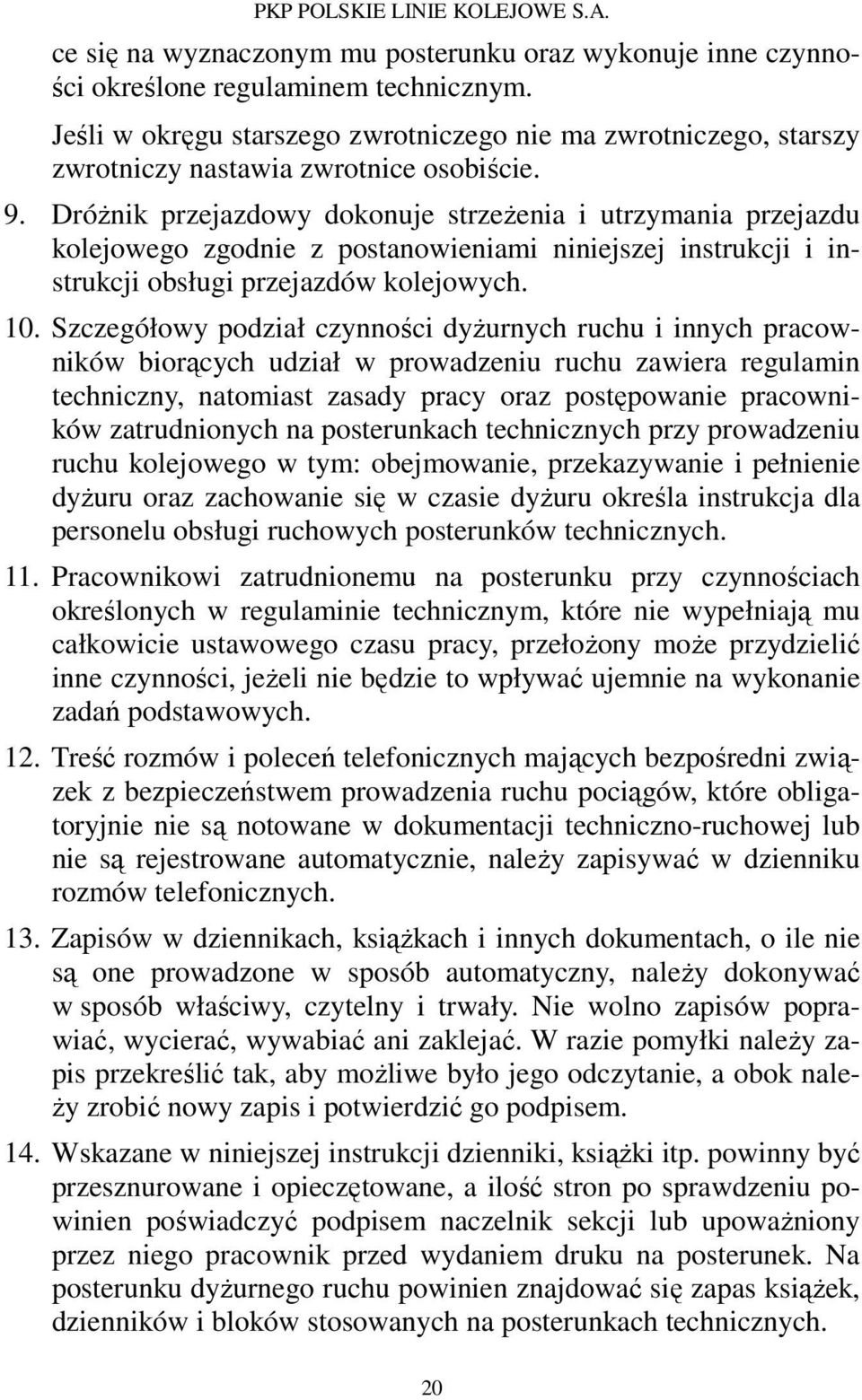 PKP POLSKIE LINIE KOLEJOWE S.A.

ce się na wyznaczonym mu posterunku oraz wykonuje inne czynności określone regulaminem technicznym.

Jeśli w okręgu starszego zwrotniczego nie ma zwrotniczego, starszy zwrotniczy nastawia zwrotnice osobiście.

9. Dróżnik przejazdowy dokonuje strzeżenia i utrzymania przejazdu kolejowego zgodnie z postanowieniami niniejszej instrukcji i instrukcji obsługi przejazdów kolejowych.

10. Szczegółowy podział czynności dyżurnych ruchu i innych pracowników biorących udział w prowadzeniu ruchu zawiera regulamin techniczny, natomiast zasady pracy oraz postępowanie pracowników zatrudnionych na posterunkach technicznych przy prowadzeniu ruchu kolejowego w tym: obejmowanie, przekazywanie i pełnienie dyżuru oraz zachowanie się w czasie dyżuru określa instrukcja dla personelu obsługi ruchowych posterunków technicznych.

11. Pracownikowi zatrudnionemu na posterunku przy czynnościach określonych w regulaminie technicznym, które nie wypełniają mu całkowicie ustawowego czasu pracy, przełożony może przydzielić inne czynności, jeżeli nie będzie to wpływać ujemnie na wykonanie zadań podstawowych.

12. Treść rozmów i poleceń telefonicznych mających bezpośredni związek z bezpieczeństwem prowadzenia ruchu pociągów, które obligatoryjnie nie są notowane w dokumentacji techniczno-ruchowej lub nie są rejestrowane automatycznie, należy zapisywać w dzienniku rozmów telefonicznych.

13. Zapisów w dziennikach, książkach i innych dokumentach, o ile nie są one prowadzone w sposób automatyczny, należy dokonywać w sposób właściwy, czytelny i trwały. Nie wolno zapisów poprawiać, wycierać, wywabiać ani zaklejać. W razie pomyłki należy zapis przekreślić tak, aby możliwe było jego odczytanie, a obok należy zrobić nowy zapis i potwierdzić go podpisem.

14. Wskazane w niniejszej instrukcji dzienniki, książki itp. powinny być przesznurowane i opieczętowane, a ilość stron po sprawdzeniu powinien poświadczyć podpisem naczelnik sekcji lub upoważniony przez niego pracownik przed wydaniem druku na posterunek. Na posterunku dyżurnego ruchu powinien znajdować się zapas książek, dzienników i bloków stosowanych na posterunkach technicznych.

20